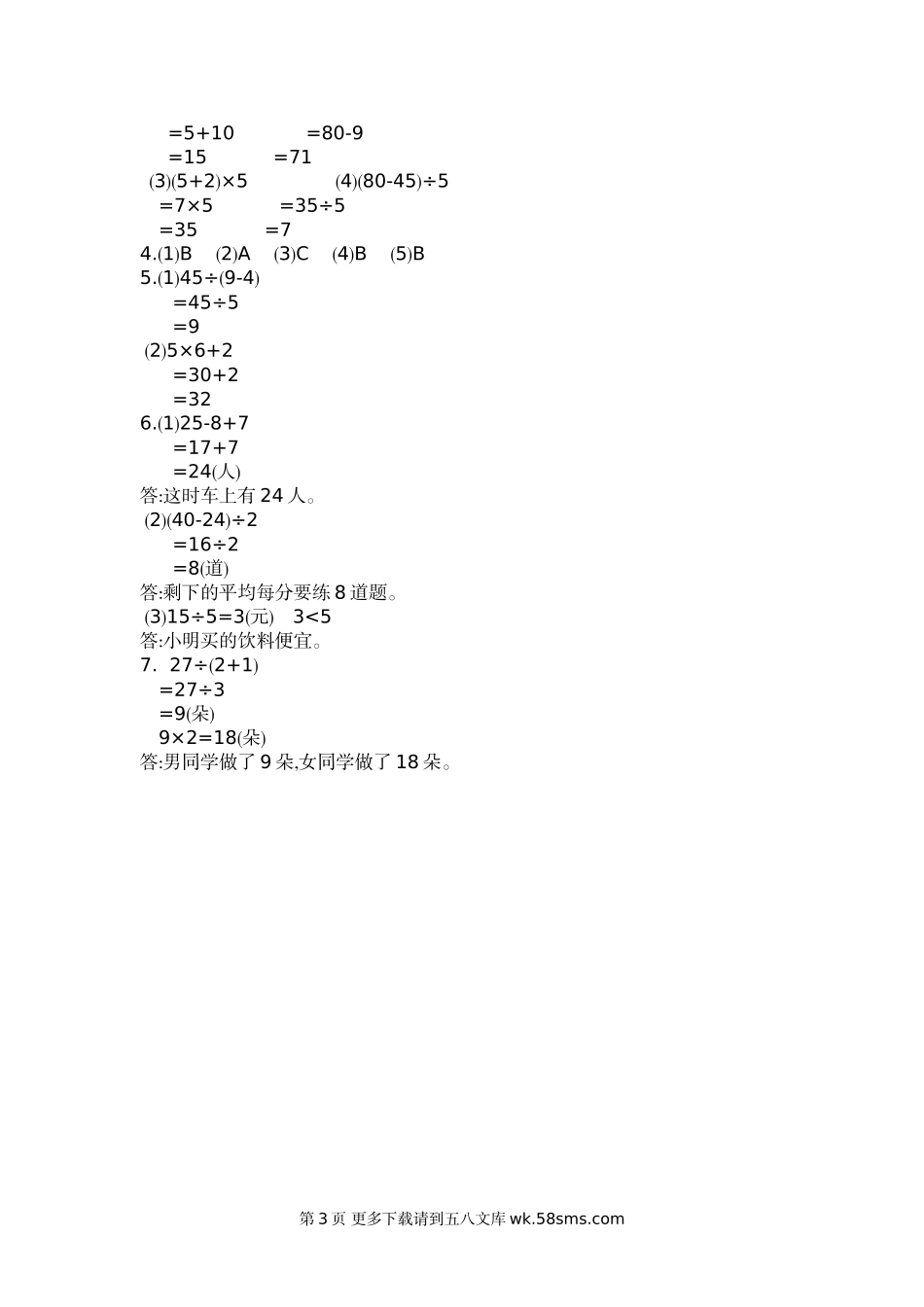 $=5+10$　　$=80-9$

$=15$　　$=71$

(3)$(5+2)\times5$　　(4)$(80-45)\div5$

$=7\times5$　　$=35\div5$

$=35$　　$=7$

4.(1)B　(2)A　(3)C　(4)B　(5)B

5.(1)$45\div(9-4)$

$=45\div5$

$=9$

(2)$5\times6+2$

$=30+2$

$=32$

6.(1)$25-8+7$

$=17+7$

$=24$(人)

答:这时车上有 24 人。

(2)$(40-24)\div2$

$=16\div2$

$=8$(道)

答:剩下的平均每分要练 8 道题。

(3)$15\div5=3$(元)　$3<5$

答:小明买的饮料便宜。

7. $27\div(2+1)$

$=27\div3$

$=9$(朵)

$9\times2=18$(朵)

答:男同学做了 9 朵,女同学做了 18 朵。

第 3 页 更多下载请到五八文库 wk.58sms.com